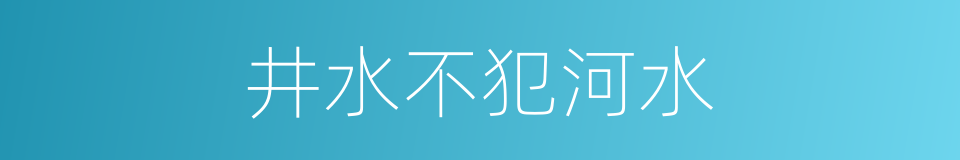 井水不犯河水